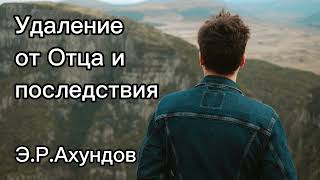 Удаление от Отца и последствия

Э.Р.Ахундов